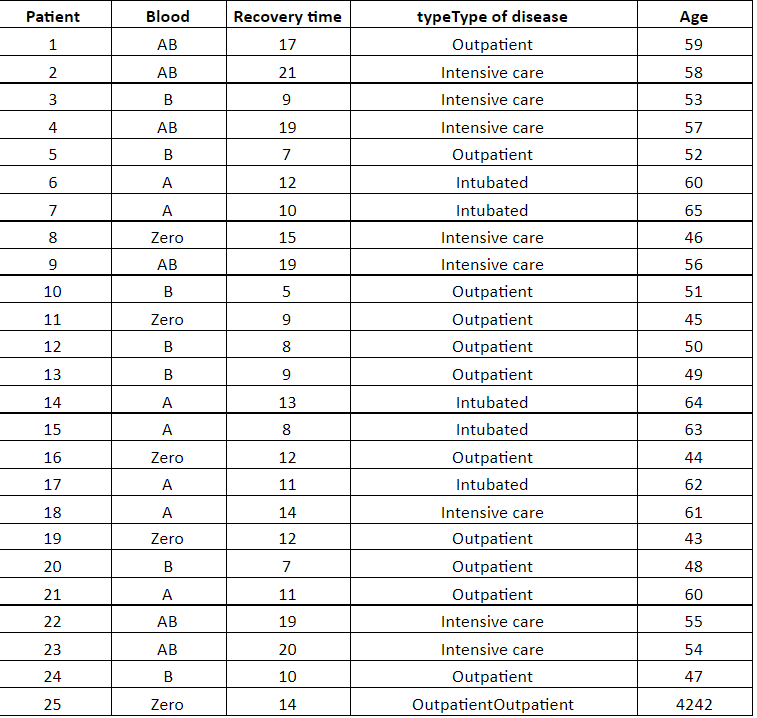 | Patient | Blood | Recovery time | typeType of disease | Age |
|---|---|---|---|---|
| 1 | AB | 17 | Outpatient | 59 |
| 2 | AB | 21 | Intensive care | 58 |
| 3 | B | 9 | Intensive care | 53 |
| 4 | AB | 19 | Intensive care | 57 |
| 5 | B | 7 | Outpatient | 52 |
| 6 | A | 12 | Intubated | 60 |
| 7 | A | 10 | Intubated | 65 |
| 8 | Zero | 15 | Intensive care | 46 |
| 9 | AB | 19 | Intensive care | 56 |
| 10 | B | 5 | Outpatient | 51 |
| 11 | Zero | 9 | Outpatient | 45 |
| 12 | B | 8 | Outpatient | 50 |
| 13 | B | 9 | Outpatient | 49 |
| 14 | A | 13 | Intubated | 64 |
| 15 | A | 8 | Intubated | 63 |
| 16 | Zero | 12 | Outpatient | 44 |
| 17 | A | 11 | Intubated | 62 |
| 18 | A | 14 | Intensive care | 61 |
| 19 | Zero | 12 | Outpatient | 43 |
| 20 | B | 7 | Outpatient | 48 |
| 21 | A | 11 | Outpatient | 60 |
| 22 | AB | 19 | Intensive care | 55 |
| 23 | AB | 20 | Intensive care | 54 |
| 24 | B | 10 | Outpatient | 47 |
| 25 | Zero | 14 | OutpatientOutpatient | 4242 |